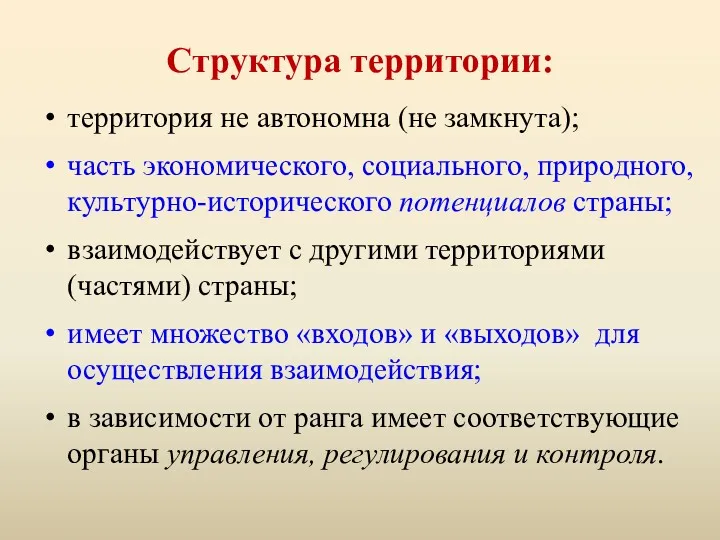 Структура территории:

• территория не автономна (не замкнута);

• часть экономического, социального, природного, культурно-исторического потенциалов страны;

• взаимодействует с другими территориями (частями) страны;

• имеет множество «входов» и «выходов» для осуществления взаимодействия;

• в зависимости от ранга имеет соответствующие органы управления, регулирования и контроля.